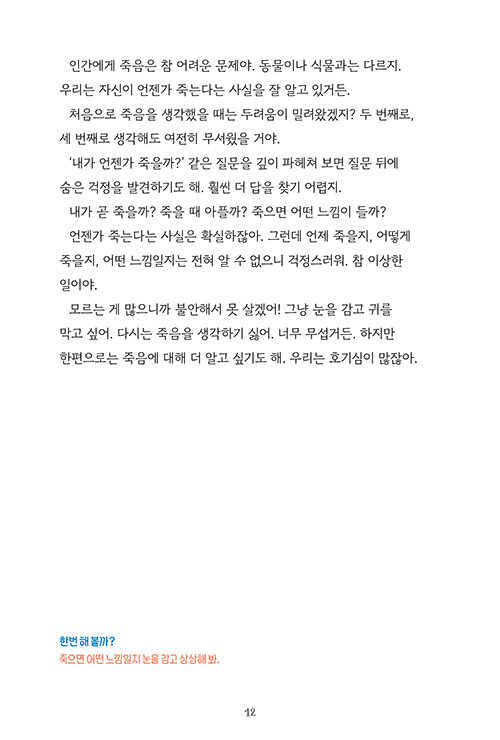 인간에게 죽음은 참 어려운 문제야. 동물이나 식물과는 다르지. 우리는 자신이 언젠가 죽는다는 사실을 잘 알고 있거든.

처음으로 죽음을 생각했을 때는 두려움이 밀려왔겠지? 두 번째로, 세 번째로 생각해도 여전히 무서웠을 거야.

'내가 언젠가 죽을까?' 같은 질문을 깊이 파헤쳐 보면 질문 뒤에 숨은 걱정을 발견하기도 해. 훨씬 더 답을 찾기 어렵지.

내가 곧 죽을까? 죽을 때 아플까? 죽으면 어떤 느낌이 들까?

언젠가 죽는다는 사실은 확실하잖아. 그런데 언제 죽을지, 어떻게 죽을지, 어떤 느낌일지는 전혀 알 수 없으니 걱정스러워. 참 이상한 일이야.

모르는 게 많으니까 불안해서 못 살겠어! 그냥 눈을 감고 귀를 막고 싶어. 다시는 죽음을 생각하기 싫어. 너무 무섭거든. 하지만 한편으로는 죽음에 대해 더 알고 싶기도 해. 우리는 호기심이 많잖아.

한번 해 볼까?
죽으면 어떤 느낌일지 눈을 감고 상상해 봐.

12